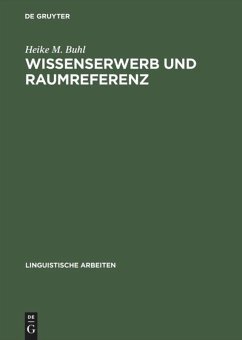 DE GRUYTER

Heike M. Buhl

WISSENSERWERB UND RAUMREFERENZ

LINGUISTISCHE ARBEITEN

DE
G